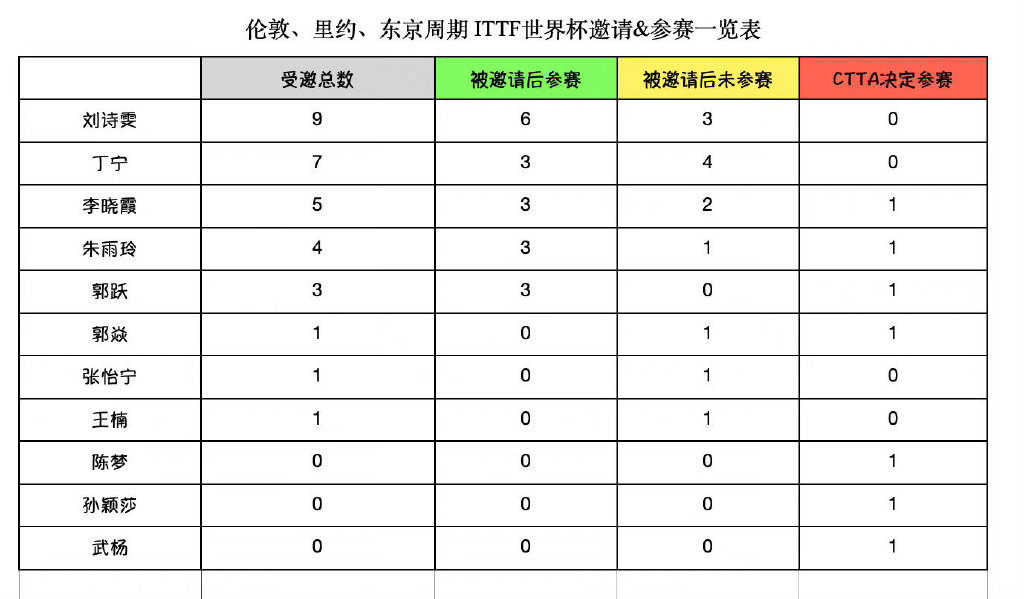 伦敦、里约、东京周期 ITTF世界杯邀请&参赛一览表

| | 受邀总数 | 被邀请后参赛 | 被邀请后未参赛 | CTTA决定参赛 |
|---|---|---|---|---|
| 刘诗雯 | 9 | 6 | 3 | 0 |
| 丁宁 | 7 | 3 | 4 | 0 |
| 李晓霞 | 5 | 3 | 2 | 1 |
| 朱雨玲 | 4 | 3 | 1 | 1 |
| 郭跃 | 3 | 3 | 0 | 1 |
| 郭焱 | 1 | 0 | 1 | 1 |
| 张怡宁 | 1 | 0 | 1 | 0 |
| 王楠 | 1 | 0 | 1 | 0 |
| 陈梦 | 0 | 0 | 0 | 1 |
| 孙颖莎 | 0 | 0 | 0 | 1 |
| 武杨 | 0 | 0 | 0 | 1 |